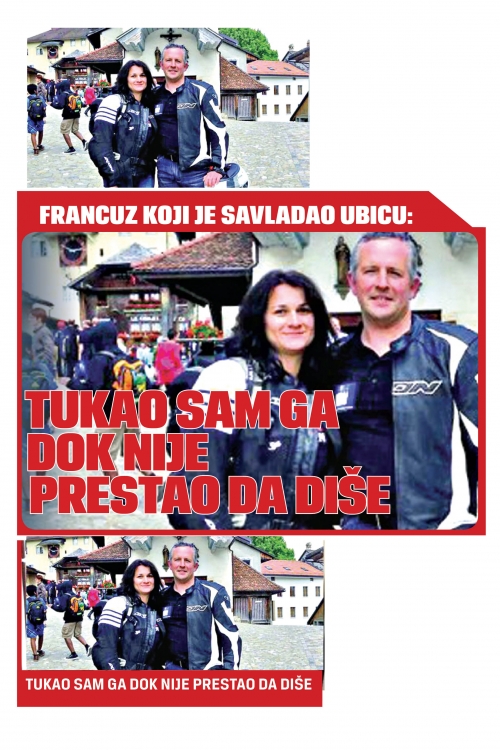 FRANCUZ KOJI JE SAVLADAO UBICU:

TUKAO SAM GA DOK NIJE PRESTAO DA DIŠE

TUKAO SAM GA DOK NIJE PRESTAO DA DIŠE